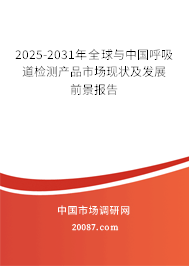 2025-2031年全球与中国呼吸道检测产品市场现状及发展前景报告

中国市场调研网

20087.com